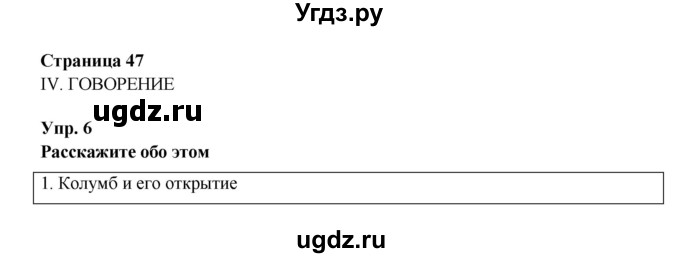 Угдз.ру

Страница 47
IV. ГОВОРЕНИЕ

ugdz.ru

Упр. 6
Расскажите обо этом

1. Колумб и его открытие

ugdz.ru